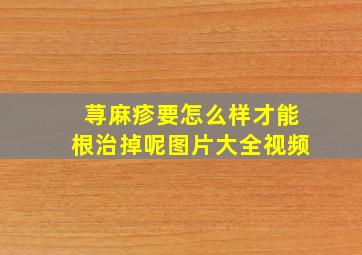 荨麻疹要怎么样才能
根治掉呢图片大全视频